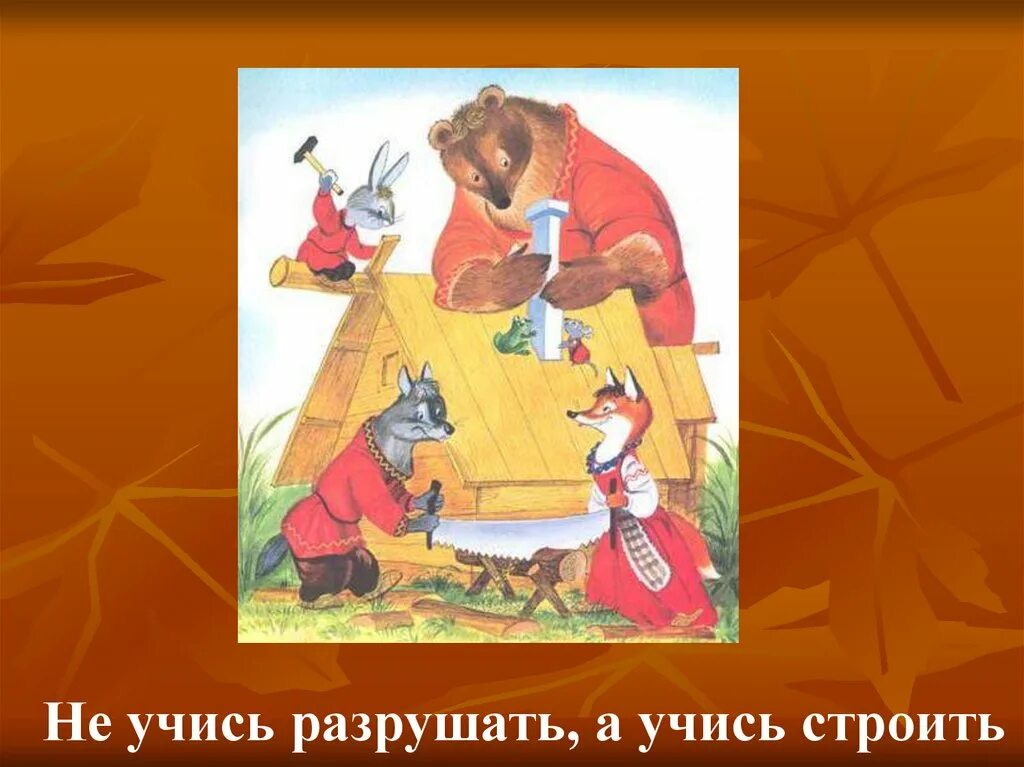 Не учись разрушать, а учись строить